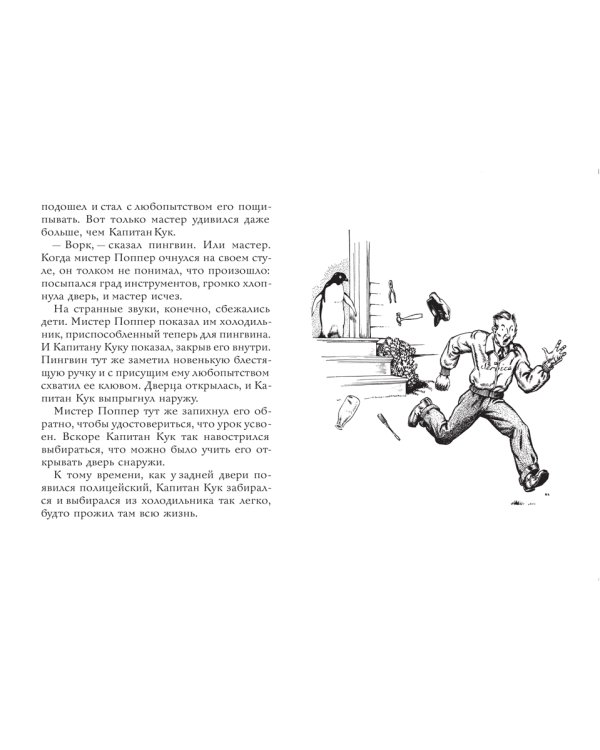 подошел и стал с любопытством его пощипывать. Вот только мастер удивился даже больше, чем Капитан Кук.

— Ворк, — сказал пингвин. Или мастер. Когда мистер Поппер очнулся на своем стуле, он толком не понимал, что произошло: посыпался град инструментов, громко хлопнула дверь, и мастер исчез.

На странные звуки, конечно, сбежались дети. Мистер Поппер показал им холодильник, приспособленный теперь для пингвина. И Капитану Куку показал, закрыв его внутри. Пингвин тут же заметил новенькую блестящую ручку и с присущим ему любопытством схватил ее клювом. Дверца открылась, и Капитан Кук выпрыгнул наружу.

Мистер Поппер тут же запихнул его обратно, чтобы удостовериться, что урок усвоен. Вскоре Капитан Кук так навострился выбираться, что можно было учить его открывать дверь снаружи.

К тому времени, как у задней двери появился полицейский, Капитан Кук забирался и выбирался из холодильника так легко, будто прожил там всю жизнь.